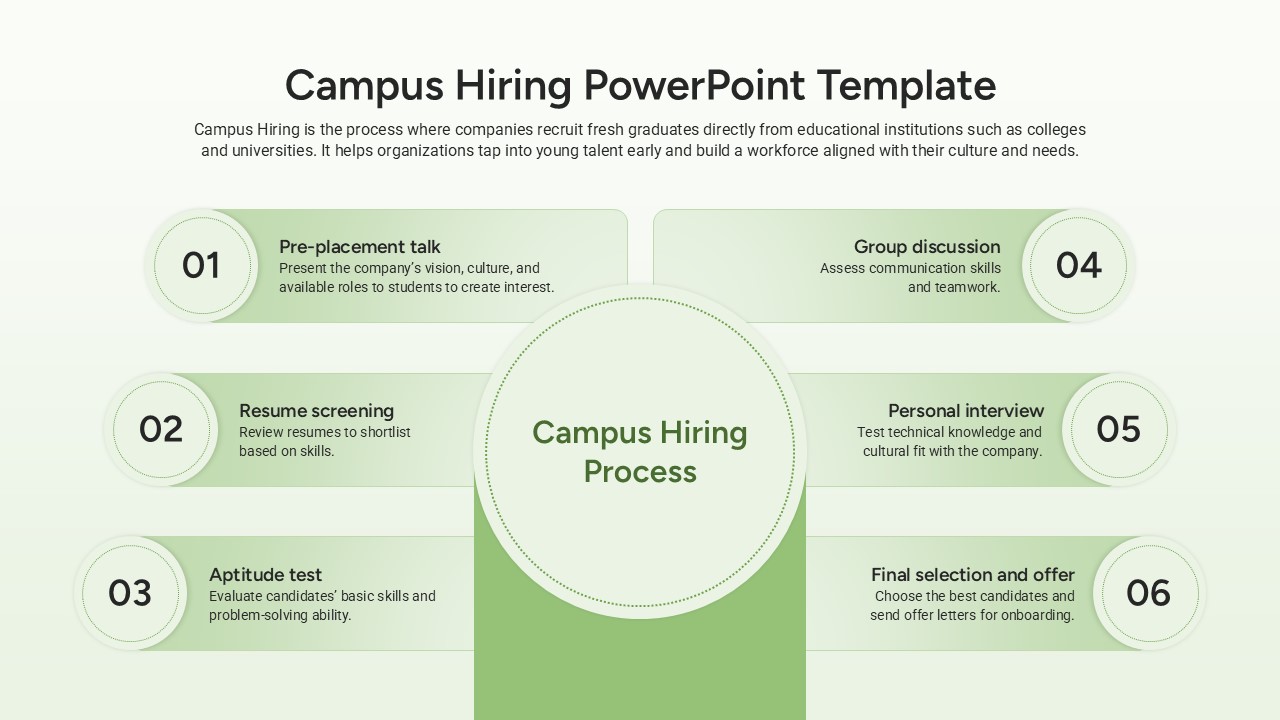 Campus Hiring PowerPoint Template

Campus Hiring is the process where companies recruit fresh graduates directly from educational institutions such as colleges and universities. It helps organizations tap into young talent early and build a workforce aligned with their culture and needs.

01
Pre-placement talk
Present the company's vision, culture, and available roles to students to create interest.

02
Resume screening
Review resumes to shortlist based on skills.

03
Aptitude test
Evaluate candidates' basic skills and problem-solving ability.

Campus Hiring Process

Group discussion
Assess communication skills and teamwork.
04

Personal interview
Test technical knowledge and cultural fit with the company.
05

Final selection and offer
Choose the best candidates and send offer letters for onboarding.
06